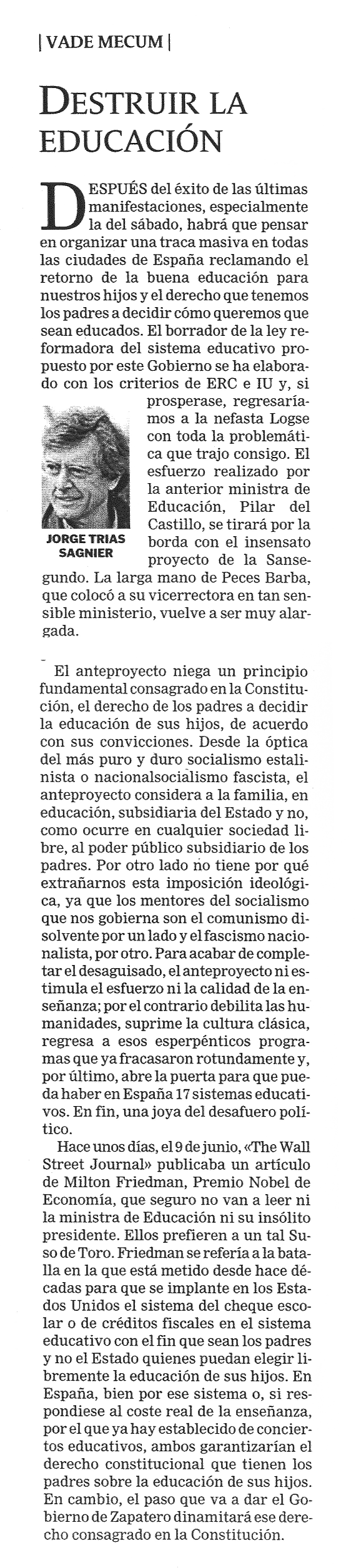 | VADE MECUM |

DESTRUIR LA EDUCACIÓN

DESPUÉS del éxito de las últimas manifestaciones, especialmente la del sábado, habrá que pensar en organizar una traca masiva en todas las ciudades de España reclamando el retorno de la buena educación para nuestros hijos y el derecho que tenemos los padres a decidir cómo queremos que sean educados. El borrador de la ley reformadora del sistema educativo propuesto por este Gobierno se ha elaborado con los criterios de ERC e IU y, si prosperase, regresaríamos a la nefasta Logse con toda la problemática que trajo consigo. El esfuerzo realizado por la anterior ministra de Educación, Pilar del Castillo, se tirará por la borda con el insensato proyecto de la Sansegundo. La larga mano de Peces Barba, que colocó a su vicerrectora en tan sensible ministerio, vuelve a ser muy alargada.

JORGE TRIAS SAGNIER

El anteproyecto niega un principio fundamental consagrado en la Constitución, el derecho de los padres a decidir la educación de sus hijos, de acuerdo con sus convicciones. Desde la óptica del más puro y duro socialismo estalinista o nacionalsocialismo fascista, el anteproyecto considera a la familia, en educación, subsidiaria del Estado y no, como ocurre en cualquier sociedad libre, al poder público subsidiario de los padres. Por otro lado no tiene por qué extrañarnos esta imposición ideológica, ya que los mentores del socialismo que nos gobierna son el comunismo disolvente por un lado y el fascismo nacionalista, por otro. Para acabar de completar el desaguisado, el anteproyecto ni estimula el esfuerzo ni la calidad de la enseñanza; por el contrario debilita las humanidades, suprime la cultura clásica, regresa a esos esperpénticos programas que ya fracasaron rotundamente y, por último, abre la puerta para que pueda haber en España 17 sistemas educativos. En fin, una joya del desafuero político.

Hace unos días, el 9 de junio, «The Wall Street Journal» publicaba un artículo de Milton Friedman, Premio Nobel de Economía, que seguro no van a leer ni la ministra de Educación ni su insólito presidente. Ellos prefieren a un tal Suso de Toro. Friedman se refería a la batalla en la que está metido desde hace décadas para que se implante en los Estados Unidos el sistema del cheque escolar o de créditos fiscales en el sistema educativo con el fin que sean los padres y no el Estado quienes puedan elegir libremente la educación de sus hijos. En España, bien por ese sistema o, si respondiese al coste real de la enseñanza, por el que ya hay establecido de conciertos educativos, ambos garantizarían el derecho constitucional que tienen los padres sobre la educación de sus hijos. En cambio, el paso que va a dar el Gobierno de Zapatero dinamitará ese derecho consagrado en la Constitución.